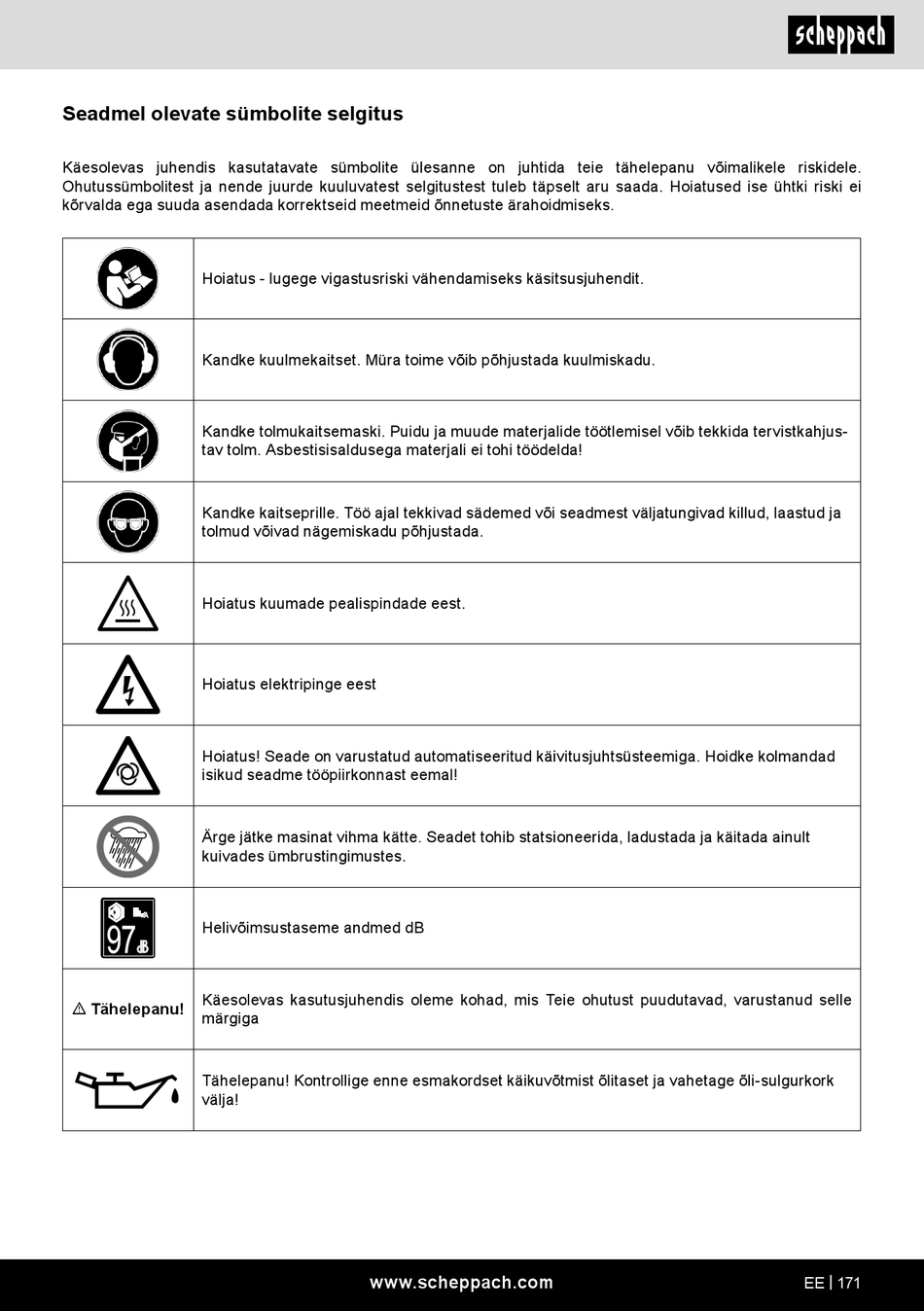 scheppach

Seadmel olevate sümbolite selgitus

Käesolevas juhendis kasutatavate sümbolite ülesanne on juhtida teie tähelepanu võimalikele riskidele. Ohutussümbolitest ja nende juurde kuuluvatest selgitustest tuleb täpselt aru saada. Hoiatused ise ühtki riski ei kõrvalda ega suuda asendada korrektseid meetmeid õnnetuste ärahoidmiseks.

| | |
|---|---|
| | Hoiatus - lugege vigastusriski vähendamiseks käsitsusjuhendit. |
| | Kandke kuulmekaitset. Müra toime võib põhjustada kuulmiskadu. |
| | Kandke tolmukaitsemaski. Puidu ja muude materjalide töötlemisel võib tekkida tervistkahjustav tolm. Asbestisisaldusega materjali ei tohi töödelda! |
| | Kandke kaitseprille. Töö ajal tekkivad sädemed või seadmest väljatungivad killud, laastud ja tolmud võivad nägemiskadu põhjustada. |
| | Hoiatus kuumade pealispindade eest. |
| | Hoiatus elektripinge eest |
| | Hoiatus! Seade on varustatud automatiseeritud käivitusjuhtsüsteemiga. Hoidke kolmandad isikud seadme tööpiirkonnast eemal! |
| | Ärge jätke masinat vihma kätte. Seadet tohib statsioneerida, ladustada ja käitada ainult kuivades ümbrustingimustes. |
| 97 dB | Helivõimsustaseme andmed dB |
| ⚠ Tähelepanu! | Käesolevas kasutusjuhendis oleme kohad, mis Teie ohutust puudutavad, varustanud selle märgiga |
| | Tähelepanu! Kontrollige enne esmakordset käikuvõtmist õlitaset ja vahetage õli-sulgurkork välja! |

www.scheppach.com

EE | 171